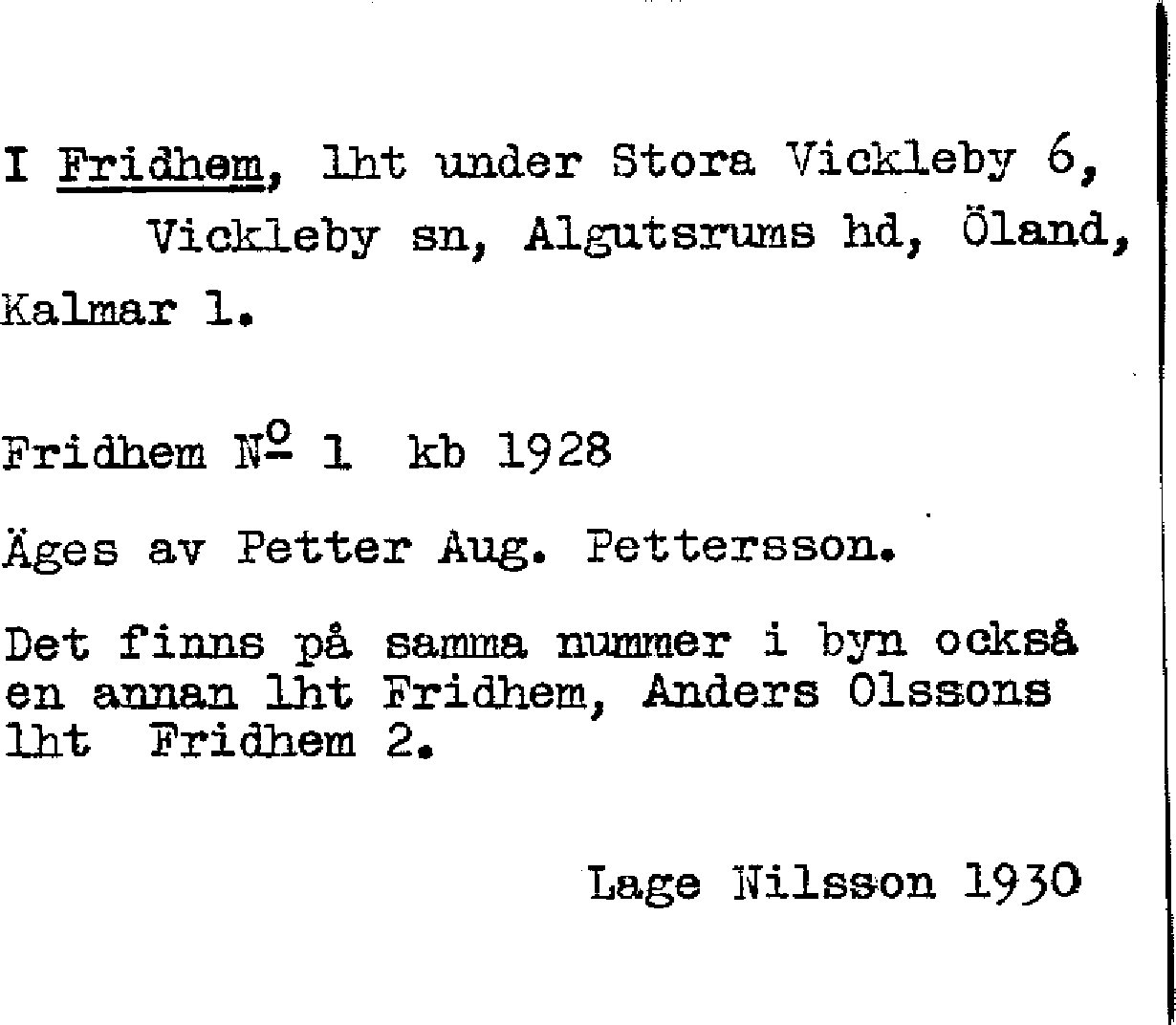 I Fridhem, lht under Stora Vickleby 6, Vickleby sn, Algutsrums hd, Öland, Kalmar l.

Fridhem № 1 kb 1928

Äges av Petter Aug. Pettersson.

Det finns på samma nummer i byn också en annan lht Fridhem, Anders Olssons lht Fridhem 2.

Lage Nilsson 1930